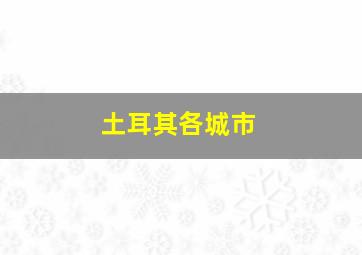 土耳其各城市